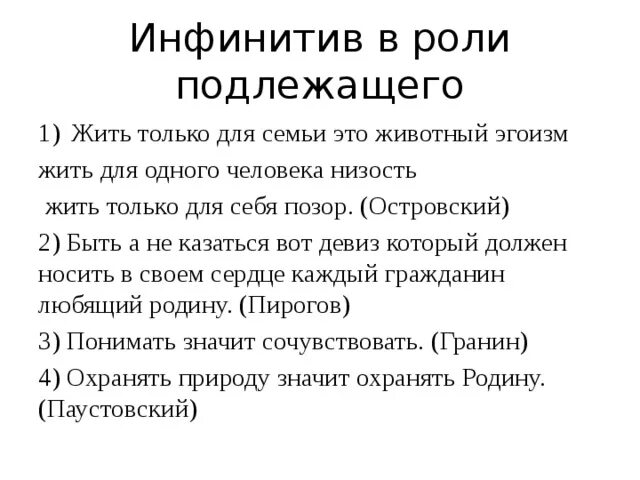 Инфинитив в роли подлежащего

1) Жить только для семьи это животный эгоизм

жить для одного человека низость

жить только для себя позор. (Островский)

2) Быть а не казаться вот девиз который должен носить в своем сердце каждый гражданин любящий родину. (Пирогов)

3) Понимать значит сочувствовать. (Гранин)

4) Охранять природу значит охранять Родину. (Паустовский)